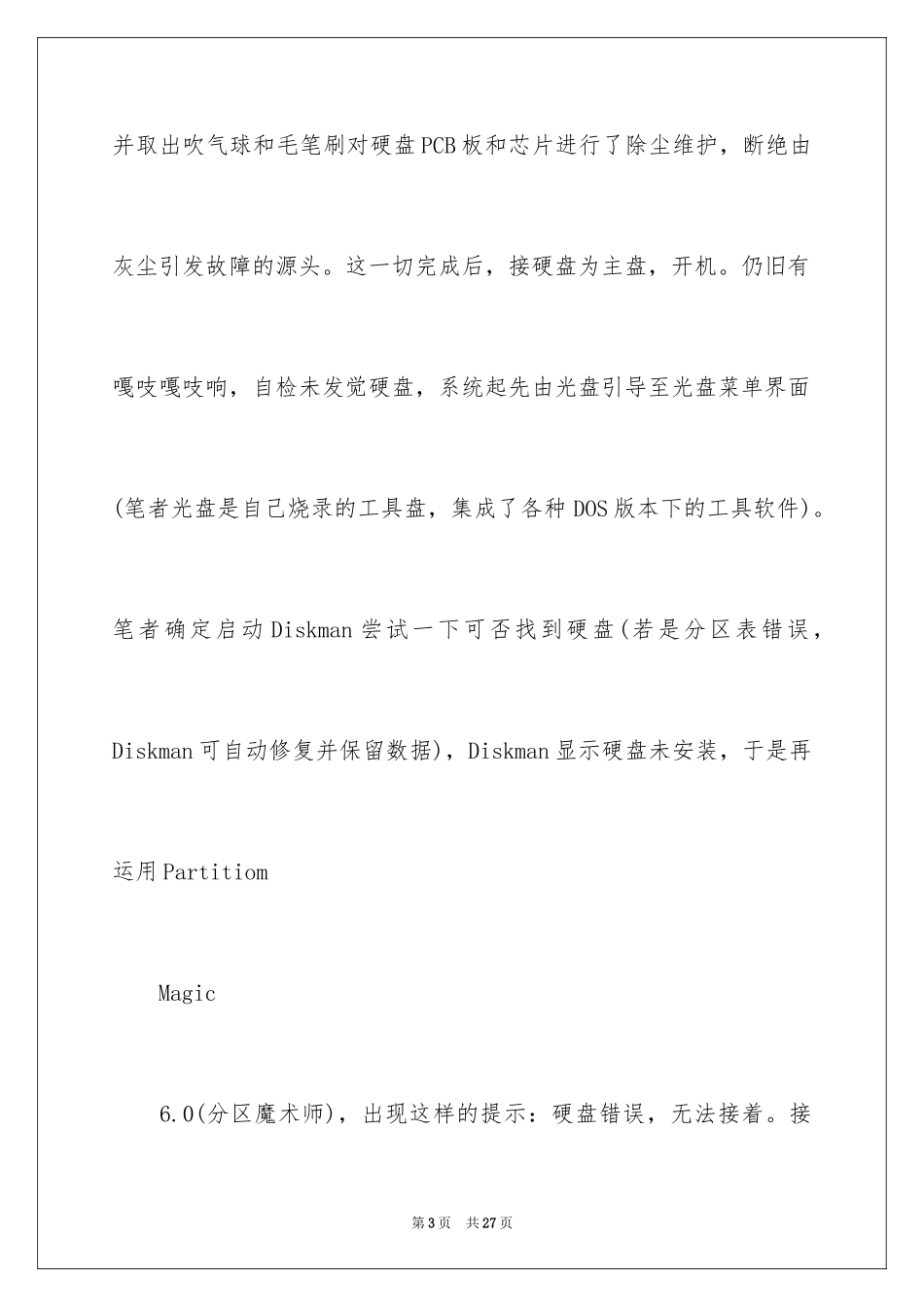 并取出吹气球和毛笔刷对硬盘PCB板和芯片进行了除尘维护，断绝由灰尘引发故障的源头。这一切完成后，接硬盘为主盘，开机。仍旧有嘎吱嘎吱响，自检未发觉硬盘，系统起先由光盘引导至光盘菜单界面(笔者光盘是自己烧录的工具盘，集成了各种DOS版本下的工具软件)。笔者确定启动Diskman尝试一下可否找到硬盘(若是分区表错误，Diskman可自动修复并保留数据)，Diskman显示硬盘未安装，于是再运用Partitiom

Magic

6.0(分区魔术师)，出现这样的提示：硬盘错误，无法接着。接

第3页 共27页